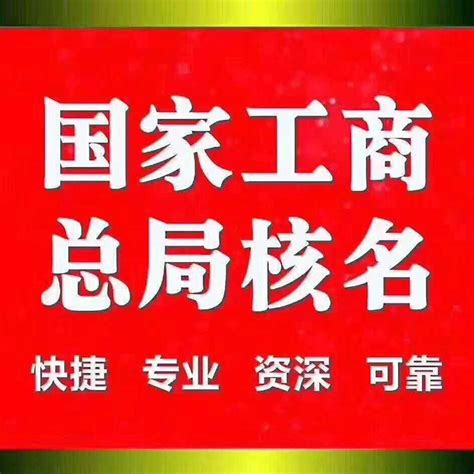 国家工商
总局核名

快捷 专业 资深 可靠